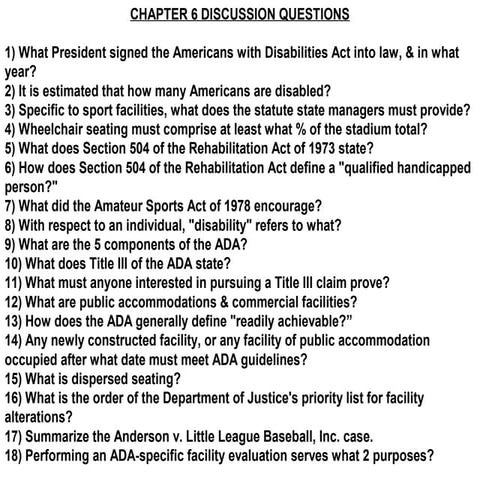 CHAPTER 6 DISCUSSION QUESTIONS

1) What President signed the Americans with Disabilities Act into law, & in what year?
2) It is estimated that how many Americans are disabled?
3) Specific to sport facilities, what does the statute state managers must provide?
4) Wheelchair seating must comprise at least what % of the stadium total?
5) What does Section 504 of the Rehabilitation Act of 1973 state?
6) How does Section 504 of the Rehabilitation Act define a "qualified handicapped person?"
7) What did the Amateur Sports Act of 1978 encourage?
8) With respect to an individual, "disability" refers to what?
9) What are the 5 components of the ADA?
10) What does Title III of the ADA state?
11) What must anyone interested in pursuing a Title III claim prove?
12) What are public accommodations & commercial facilities?
13) How does the ADA generally define "readily achievable?"
14) Any newly constructed facility, or any facility of public accommodation occupied after what date must meet ADA guidelines?
15) What is dispersed seating?
16) What is the order of the Department of Justice's priority list for facility alterations?
17) Summarize the Anderson v. Little League Baseball, Inc. case.
18) Performing an ADA-specific facility evaluation serves what 2 purposes?